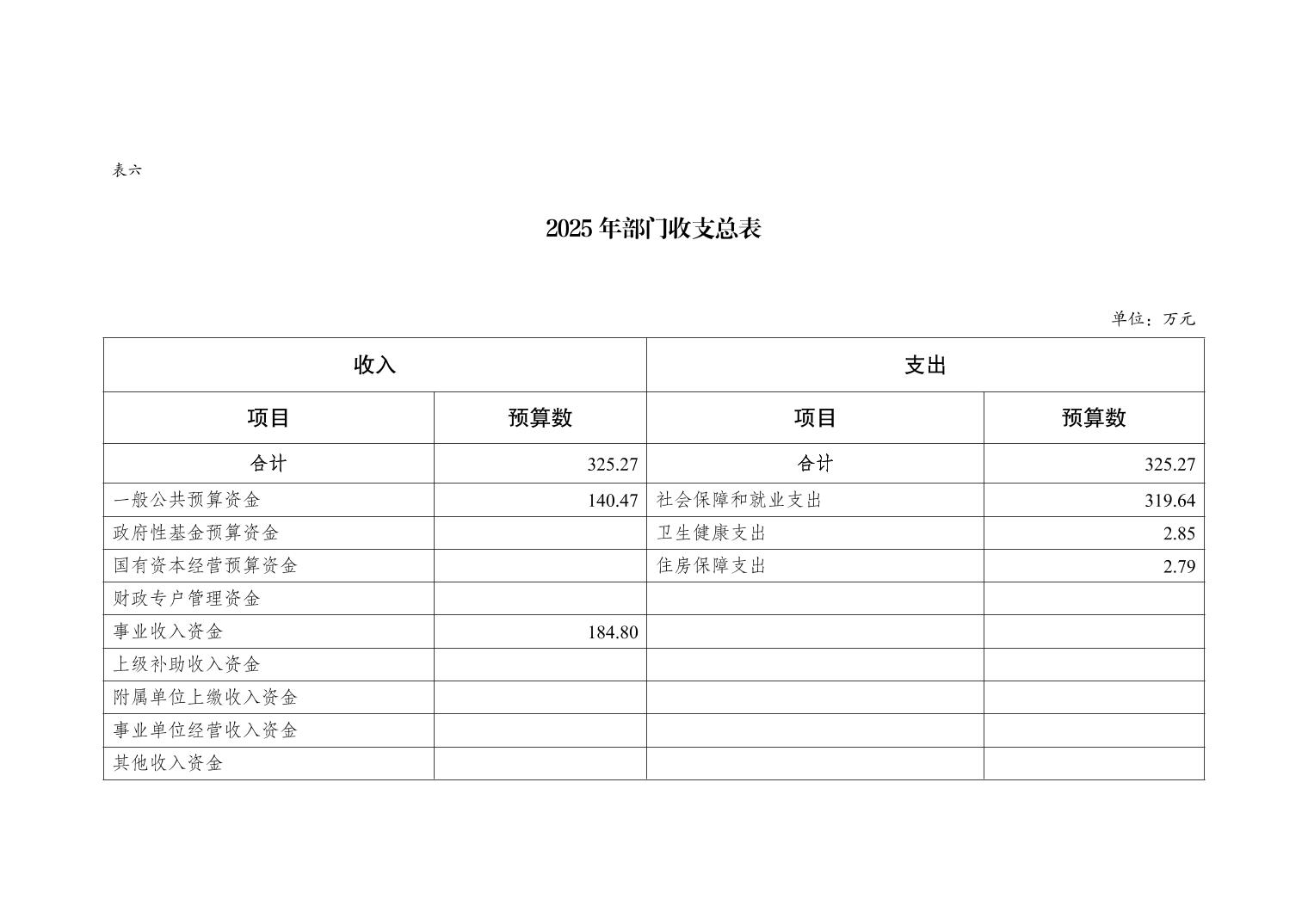 表六

2025年部门收支总表

单位：万元

| 收入 | | 支出 | |
|---|---|---|---|
| 项目 | 预算数 | 项目 | 预算数 |
| 合计 | 325.27 | 合计 | 325.27 |
| 一般公共预算资金 | 140.47 | 社会保障和就业支出 | 319.64 |
| 政府性基金预算资金 | | 卫生健康支出 | 2.85 |
| 国有资本经营预算资金 | | 住房保障支出 | 2.79 |
| 财政专户管理资金 | | | |
| 事业收入资金 | 184.80 | | |
| 上级补助收入资金 | | | |
| 附属单位上缴收入资金 | | | |
| 事业单位经营收入资金 | | | |
| 其他收入资金 | | | |